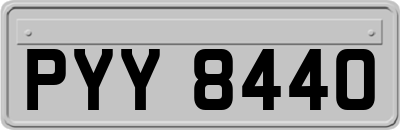 PYY 8440